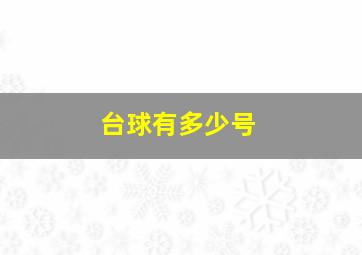 台球有多少号